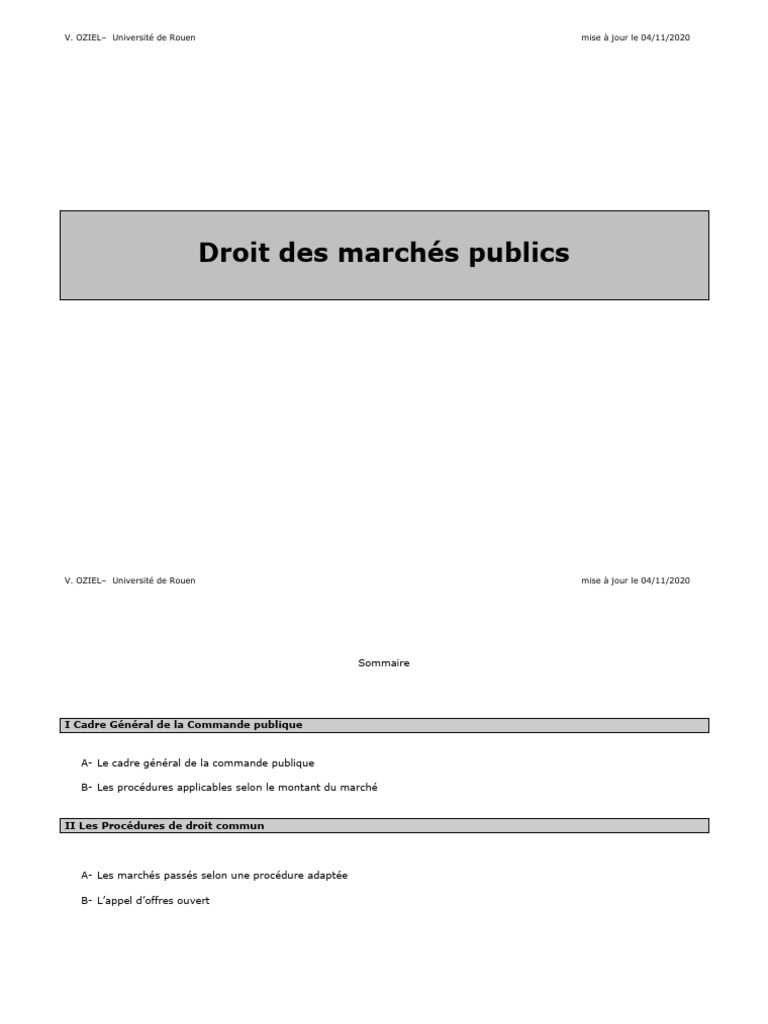 V. OZIEL– Université de Rouen

mise à jour le 04/11/2020

Droit des marchés publics

V. OZIEL– Université de Rouen

mise à jour le 04/11/2020

Sommaire

I Cadre Général de la Commande publique

A- Le cadre général de la commande publique

B- Les procédures applicables selon le montant du marché

II Les Procédures de droit commun

A- Les marchés passés selon une procédure adaptée

B- L'appel d'offres ouvert